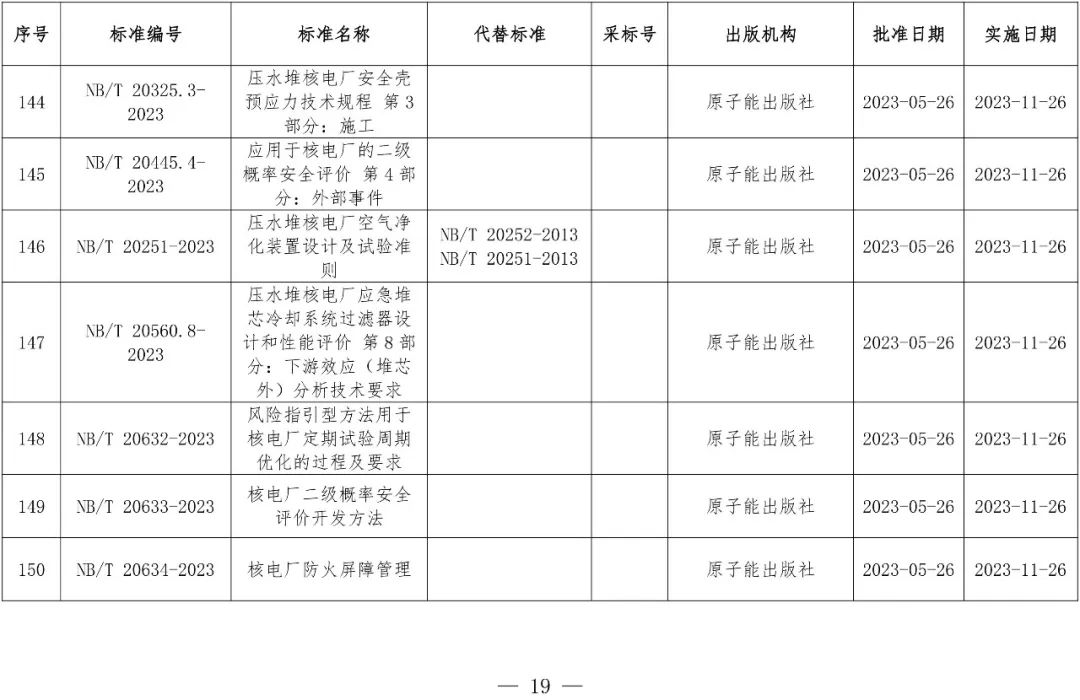 | 序号 | 标准编号 | 标准名称 | 代替标准 | 采标号 | 出版机构 | 批准日期 | 实施日期 |
|---|---|---|---|---|---|---|---|
| 144 | NB/T 20325.3-2023 | 压水堆核电厂安全壳预应力技术规程 第3部分：施工 | | | 原子能出版社 | 2023-05-26 | 2023-11-26 |
| 145 | NB/T 20445.4-2023 | 应用于核电厂的二级概率安全评价 第4部分：外部事件 | | | 原子能出版社 | 2023-05-26 | 2023-11-26 |
| 146 | NB/T 20251-2023 | 压水堆核电厂空气净化装置设计及试验准则 | NB/T 20252-2013 NB/T 20251-2013 | | 原子能出版社 | 2023-05-26 | 2023-11-26 |
| 147 | NB/T 20560.8-2023 | 压水堆核电厂应急堆芯冷却系统过滤器设计和性能评价 第8部分：下游效应（堆芯外）分析技术要求 | | | 原子能出版社 | 2023-05-26 | 2023-11-26 |
| 148 | NB/T 20632-2023 | 风险指引型方法用于核电厂定期试验周期优化的过程及要求 | | | 原子能出版社 | 2023-05-26 | 2023-11-26 |
| 149 | NB/T 20633-2023 | 核电厂二级概率安全评价开发方法 | | | 原子能出版社 | 2023-05-26 | 2023-11-26 |
| 150 | NB/T 20634-2023 | 核电厂防火屏障管理 | | | 原子能出版社 | 2023-05-26 | 2023-11-26 |

— 19 —